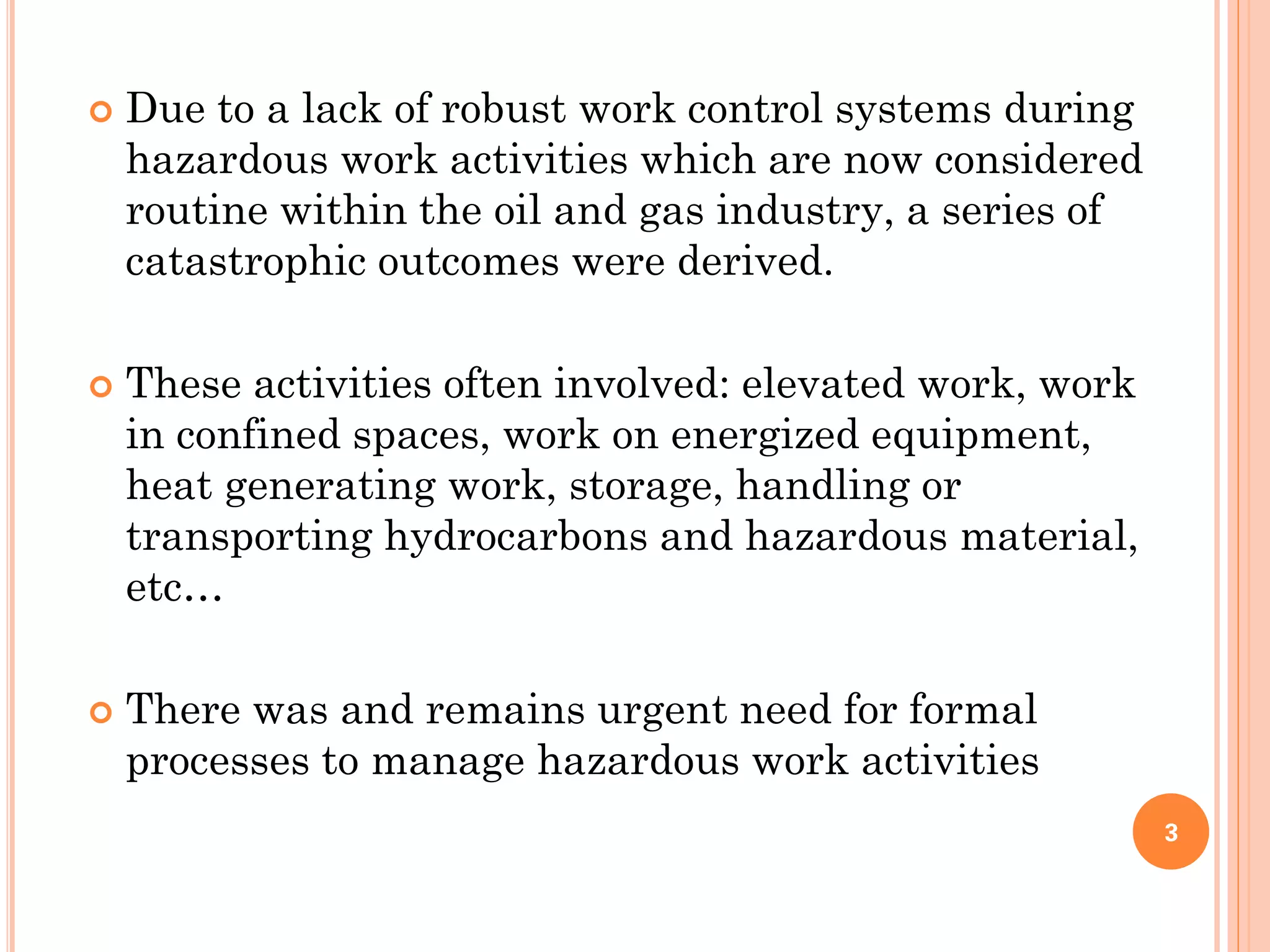 Due to a lack of robust work control systems during hazardous work activities which are now considered routine within the oil and gas industry, a series of catastrophic outcomes were derived.

These activities often involved: elevated work, work in confined spaces, work on energized equipment, heat generating work, storage, handling or transporting hydrocarbons and hazardous material, etc…

There was and remains urgent need for formal processes to manage hazardous work activities

3